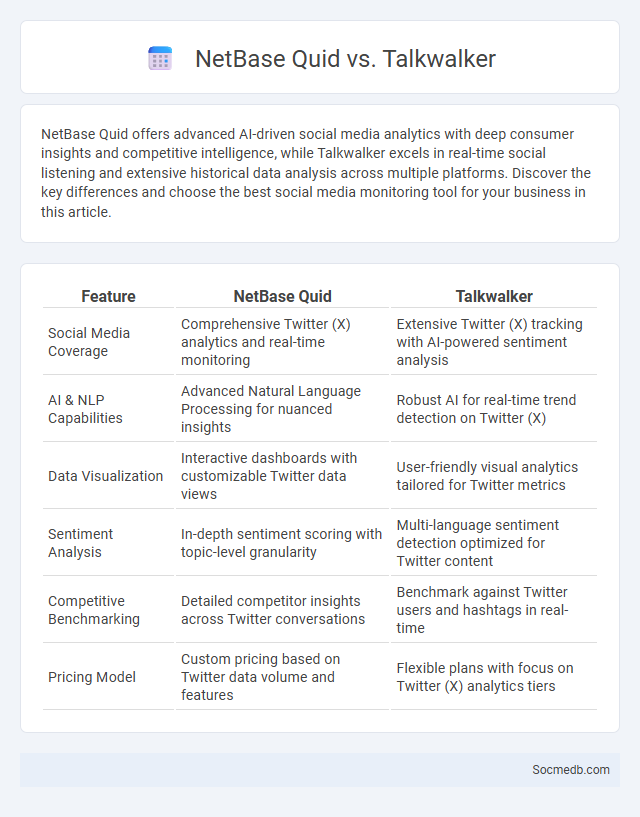 NetBase Quid vs. Talkwalker

NetBase Quid offers advanced AI-driven social media analytics with deep consumer insights and competitive intelligence, while Talkwalker excels in real-time social listening and extensive historical data analysis across multiple platforms. Discover the key differences and choose the best social media monitoring tool for your business in this article.

| Feature | NetBase Quid | Talkwalker |
|---|---|---|
| Social Media Coverage | Comprehensive Twitter (X) analytics and real-time monitoring | Extensive Twitter (X) tracking with AI-powered sentiment analysis |
| AI & NLP Capabilities | Advanced Natural Language Processing for nuanced insights | Robust AI for real-time trend detection on Twitter (X) |
| Data Visualization | Interactive dashboards with customizable Twitter data views | User-friendly visual analytics tailored for Twitter metrics |
| Sentiment Analysis | In-depth sentiment scoring with topic-level granularity | Multi-language sentiment detection optimized for Twitter content |
| Competitive Benchmarking | Detailed competitor insights across Twitter conversations | Benchmark against Twitter users and hashtags in real-time |
| Pricing Model | Custom pricing based on Twitter data volume and features | Flexible plans with focus on Twitter (X) analytics tiers |

Socmedb.com